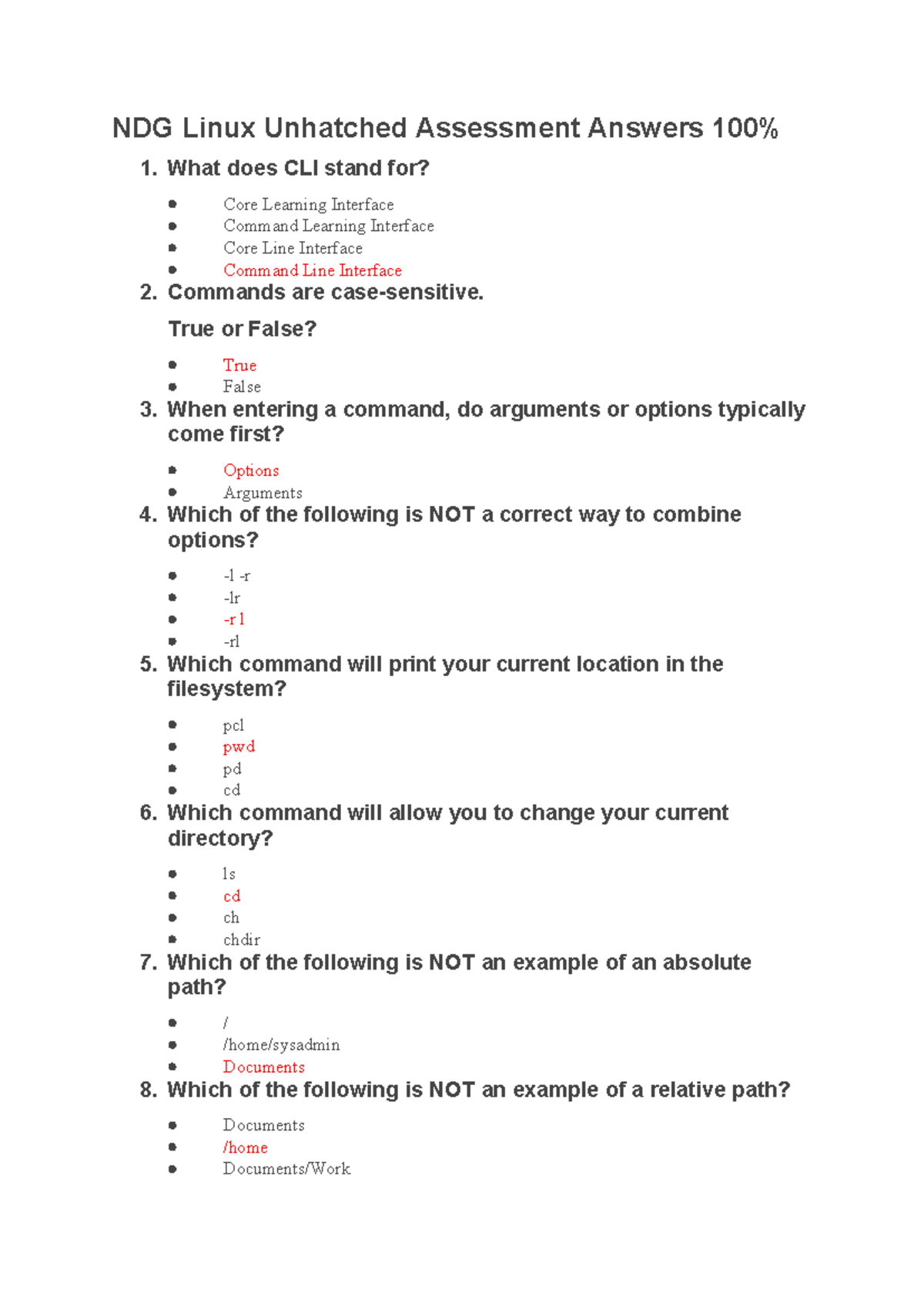 NDG Linux Unhatched Assessment Answers 100%

1. What does CLI stand for?

- Core Learning Interface
- Command Learning Interface
- Core Line Interface
- Command Line Interface

2. Commands are case-sensitive.

True or False?

- True
- False

3. When entering a command, do arguments or options typically come first?

- Options
- Arguments

4. Which of the following is NOT a correct way to combine options?

- -l -r
- -lr
- -r l
- -rl

5. Which command will print your current location in the filesystem?

- pcl
- pwd
- pd
- cd

6. Which command will allow you to change your current directory?

- ls
- cd
- ch
- chdir

7. Which of the following is NOT an example of an absolute path?

- /
- /home/sysadmin
- Documents

8. Which of the following is NOT an example of a relative path?

- Documents
- /home
- Documents/Work